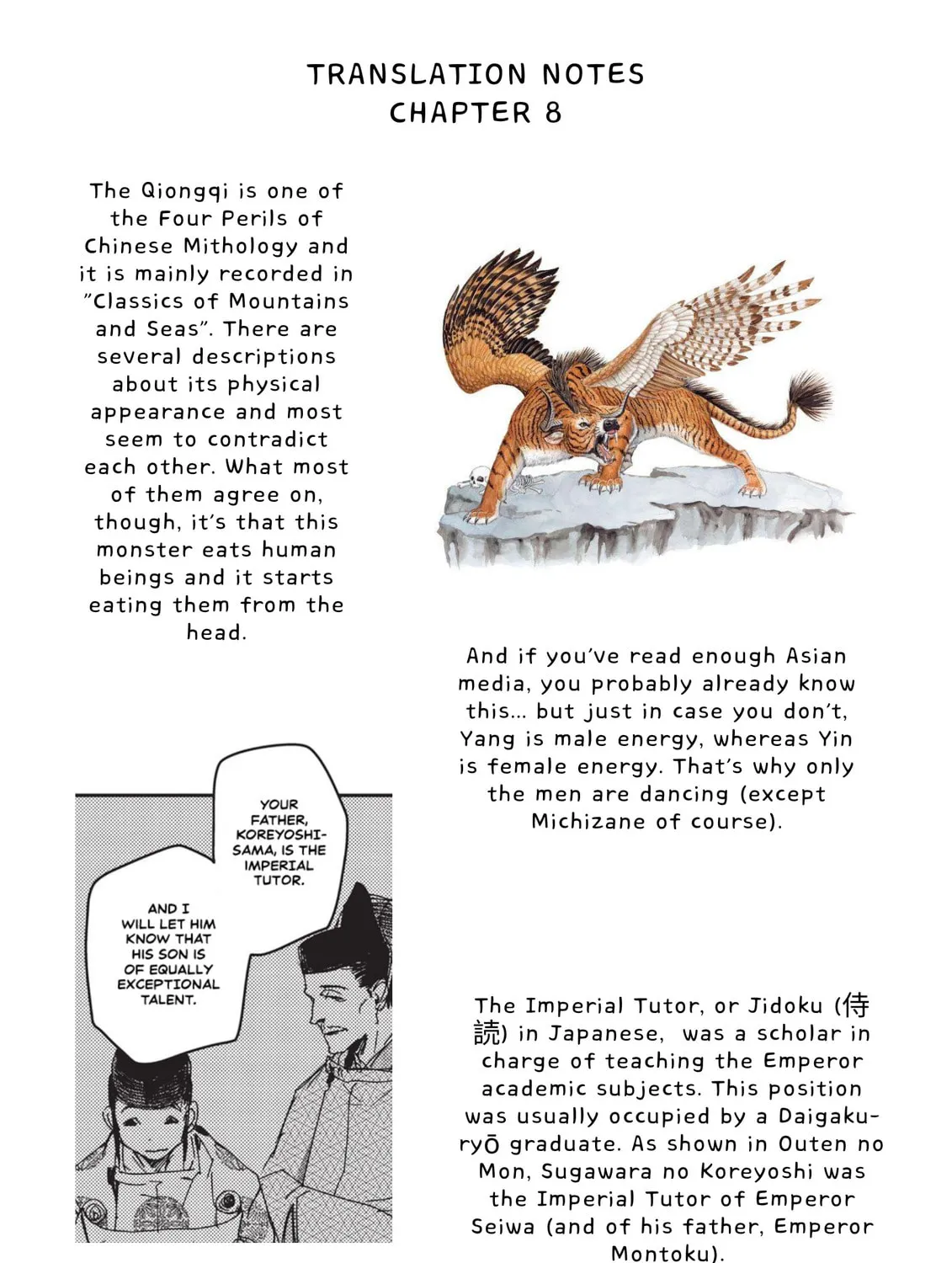 TRANSLATION NOTES
CHAPTER 8

The Qiongqi is one of the Four Perils of Chinese Mithology and it is mainly recorded in "Classics of Mountains and Seas". There are several descriptions about its physical appearance and most seem to contradict each other. What most of them agree on, though, it's that this monster eats human beings and it starts eating them from the head.

And if you've read enough Asian media, you probably already know this... but just in case you don't, Yang is male energy, whereas Yin is female energy. That's why only the men are dancing (except Michizane of course).

YOUR FATHER, KOREYOSHI-SAMA, IS THE IMPERIAL TUTOR.

AND I WILL LET HIM KNOW THAT HIS SON IS OF EQUALLY EXCEPTIONAL TALENT.

The Imperial Tutor, or Jidoku (侍読) in Japanese, was a scholar in charge of teaching the Emperor academic subjects. This position was usually occupied by a Daigaku-ryō graduate. As shown in Outen no Mon, Sugawara no Koreyoshi was the Imperial Tutor of Emperor Seiwa (and of his father, Emperor Montoku).